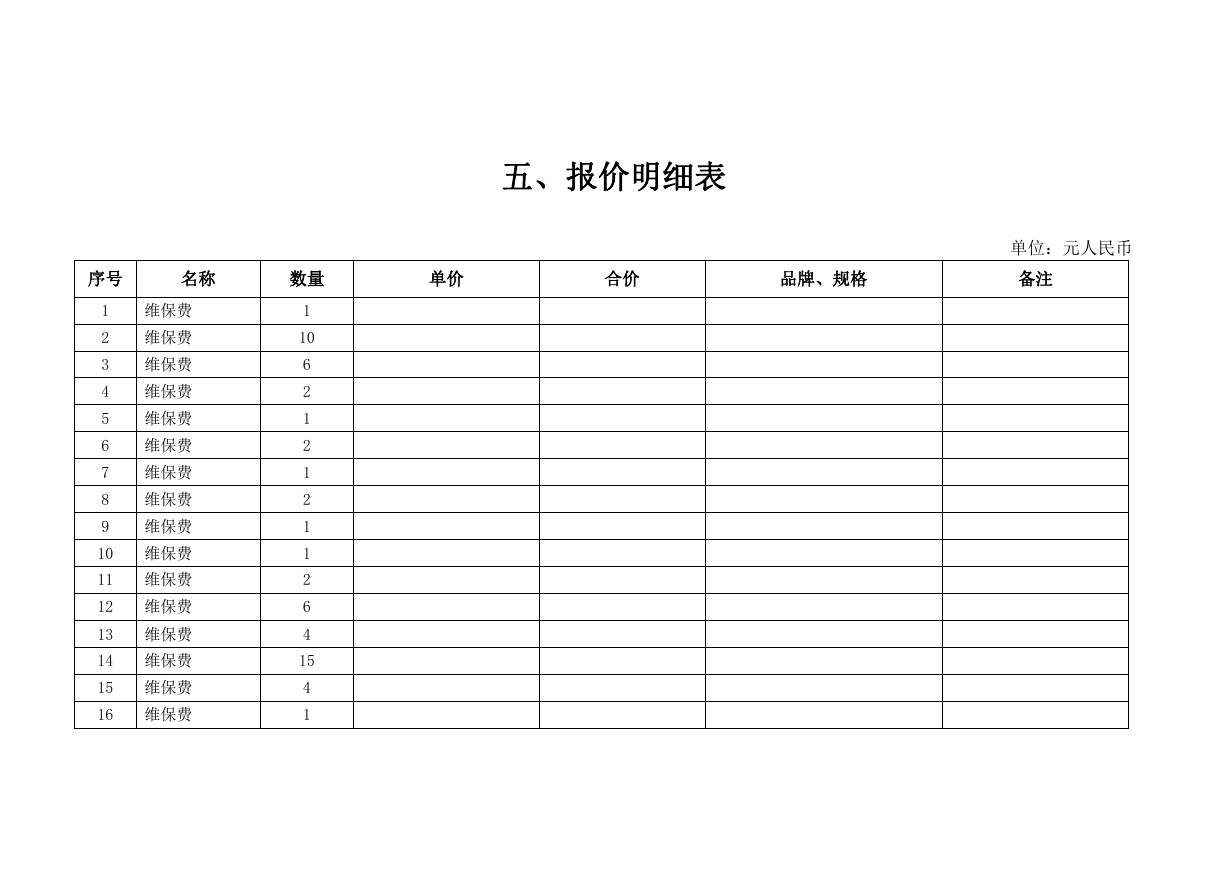 五、报价明细表

单位：元人民币

| 序号 | 名称 | 数量 | 单价 | 合价 | 品牌、规格 | 备注 |
|---|---|---|---|---|---|---|
| 1 | 维保费 | 1 | | | | |
| 2 | 维保费 | 10 | | | | |
| 3 | 维保费 | 6 | | | | |
| 4 | 维保费 | 2 | | | | |
| 5 | 维保费 | 1 | | | | |
| 6 | 维保费 | 2 | | | | |
| 7 | 维保费 | 1 | | | | |
| 8 | 维保费 | 2 | | | | |
| 9 | 维保费 | 1 | | | | |
| 10 | 维保费 | 1 | | | | |
| 11 | 维保费 | 2 | | | | |
| 12 | 维保费 | 6 | | | | |
| 13 | 维保费 | 4 | | | | |
| 14 | 维保费 | 15 | | | | |
| 15 | 维保费 | 4 | | | | |
| 16 | 维保费 | 1 | | | | |